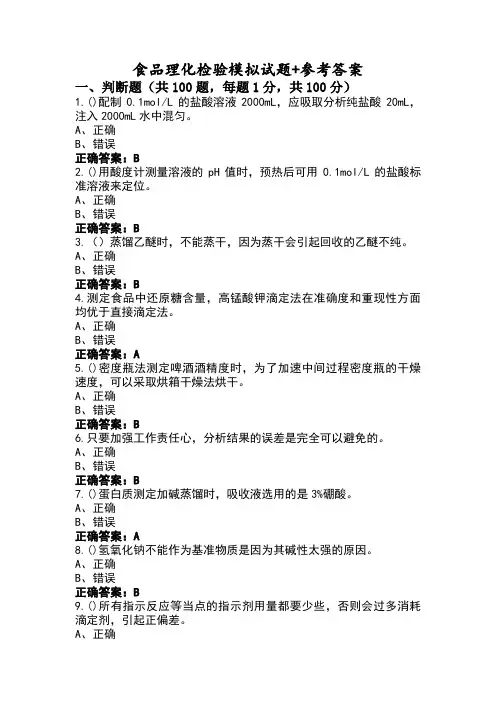 食品理化检验模拟试题+参考答案

一、判断题（共100题，每题1分，共100分）

1.()配制 0.1mol/L 的盐酸溶液 2000mL，应吸取分析纯盐酸 20mL，注入 2000mL 水中混匀。
A、正确
B、错误
正确答案：B

2.()用酸度计测量溶液的 pH 值时，预热后可用 0.1mol/L 的盐酸标准溶液来定位。
A、正确
B、错误
正确答案：B

3.（）蒸馏乙醚时，不能蒸干，因为蒸干会引起回收的乙醚不纯。
A、正确
B、错误
正确答案：B

4.测定食品中还原糖含量，高锰酸钾滴定法在准确度和重现性方面均优于直接滴定法。
A、正确
B、错误
正确答案：A

5.()密度瓶法测定啤酒酒精度时，为了加速中间过程密度瓶的干燥速度，可以采取烘箱干燥法烘干。
A、正确
B、错误
正确答案：B

6.只要加强工作责任心，分析结果的误差是完全可以避免的。
A、正确
B、错误
正确答案：B

7.()蛋白质测定加碱蒸馏时，吸收液选用的是 3%硼酸。
A、正确
B、错误
正确答案：A

8.()氢氧化钠不能作为基准物质是因为其碱性太强的原因。
A、正确
B、错误
正确答案：B

9.()所有指示反应等当点的指示剂用量都要少些，否则会过多消耗滴定剂，引起正偏差。
A、正确